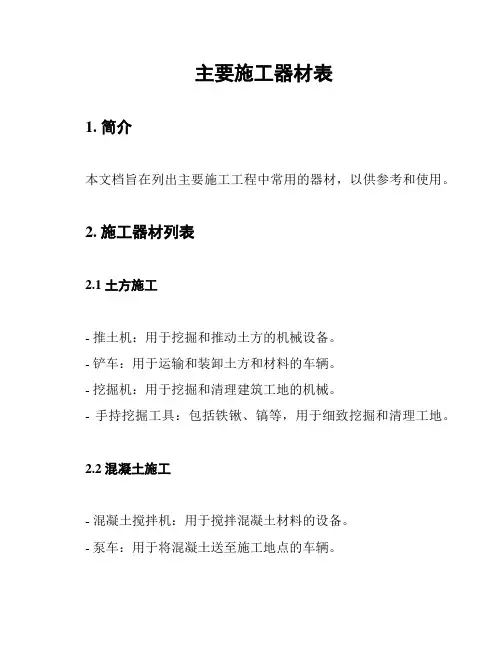 主要施工器材表

1. 简介

本文档旨在列出主要施工工程中常用的器材，以供参考和使用。

2. 施工器材列表

2.1 土方施工

- 推土机：用于挖掘和推动土方的机械设备。
- 铲车：用于运输和装卸土方和材料的车辆。
- 挖掘机：用于挖掘和清理建筑工地的机械。
- 手持挖掘工具：包括铁锹、镐等，用于细致挖掘和清理工地。

2.2 混凝土施工

- 混凝土搅拌机：用于搅拌混凝土材料的设备。
- 泵车：用于将混凝土送至施工地点的车辆。